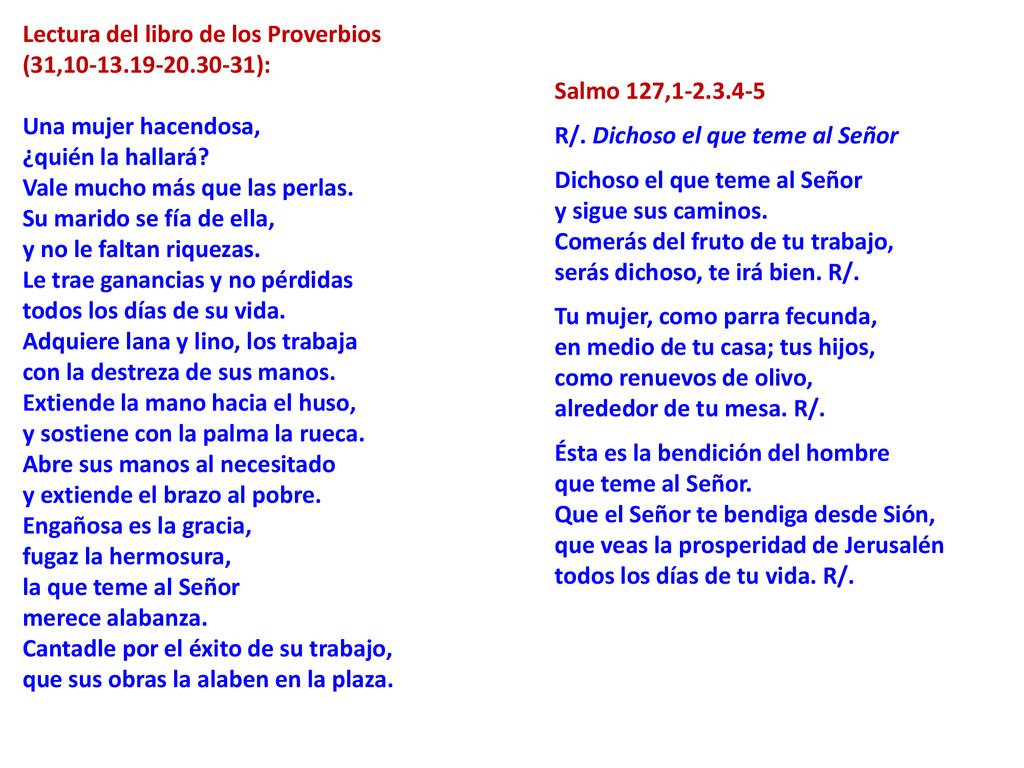 Lectura del libro de los Proverbios (31,10-13.19-20.30-31):

Una mujer hacendosa,
¿quién la hallará?
Vale mucho más que las perlas.
Su marido se fía de ella,
y no le faltan riquezas.
Le trae ganancias y no pérdidas
todos los días de su vida.
Adquiere lana y lino, los trabaja
con la destreza de sus manos.
Extiende la mano hacia el huso,
y sostiene con la palma la rueca.
Abre sus manos al necesitado
y extiende el brazo al pobre.
Engañosa es la gracia,
fugaz la hermosura,
la que teme al Señor
merece alabanza.
Cantadle por el éxito de su trabajo,
que sus obras la alaben en la plaza.

Salmo 127,1-2.3.4-5

R/. Dichoso el que teme al Señor

Dichoso el que teme al Señor
y sigue sus caminos.
Comerás del fruto de tu trabajo,
serás dichoso, te irá bien. R/.

Tu mujer, como parra fecunda,
en medio de tu casa; tus hijos,
como renuevos de olivo,
alrededor de tu mesa. R/.

Ésta es la bendición del hombre
que teme al Señor.
Que el Señor te bendiga desde Sión,
que veas la prosperidad de Jerusalén
todos los días de tu vida. R/.